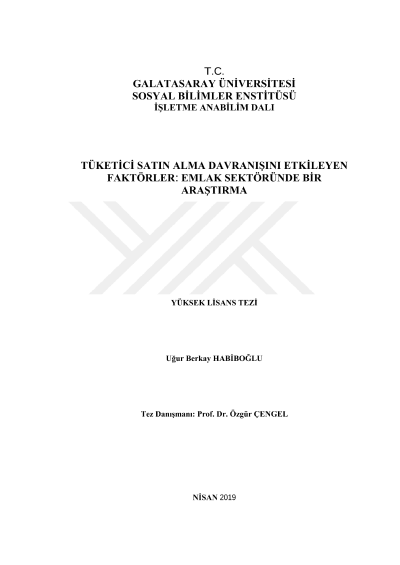 T.C.
GALATASARAY ÜNİVERSİTESİ
SOSYAL BİLİMLER ENSTİTÜSÜ
İŞLETME ANABİLİM DALI

TÜKETİCİ SATIN ALMA DAVRANIŞINI ETKİLEYEN FAKTÖRLER: EMLAK SEKTÖRÜNDE BİR ARAŞTIRMA

YÜKSEK LİSANS TEZİ

Uğur Berkay HABİBOĞLU

Tez Danışmanı: Prof. Dr. Özgür ÇENGEL

NİSAN 2019